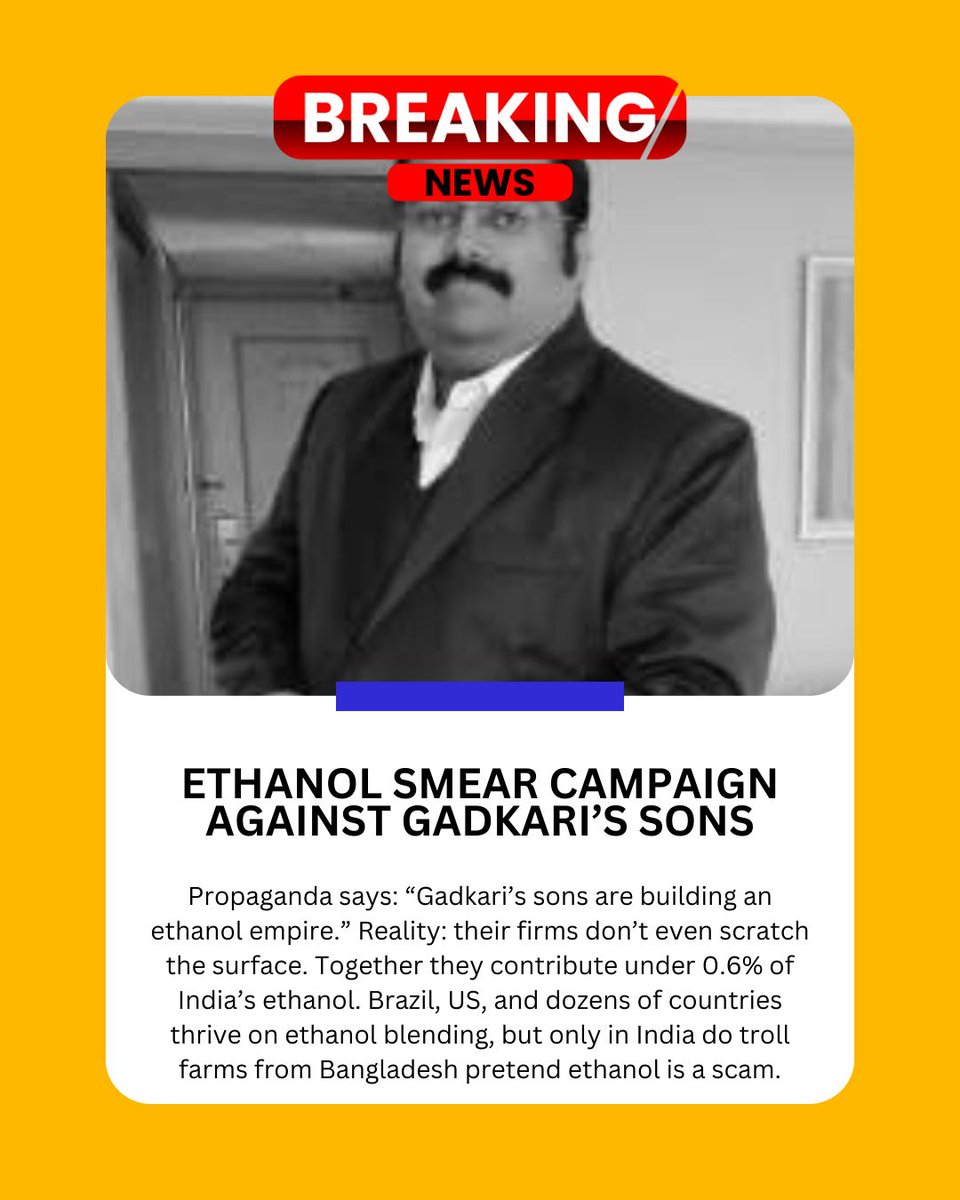 BREAKING
NEWS

ETHANOL SMEAR CAMPAIGN AGAINST GADKARI'S SONS

Propaganda says: "Gadkari's sons are building an ethanol empire." Reality: their firms don't even scratch the surface. Together they contribute under 0.6% of India's ethanol. Brazil, US, and dozens of countries thrive on ethanol blending, but only in India do troll farms from Bangladesh pretend ethanol is a scam.